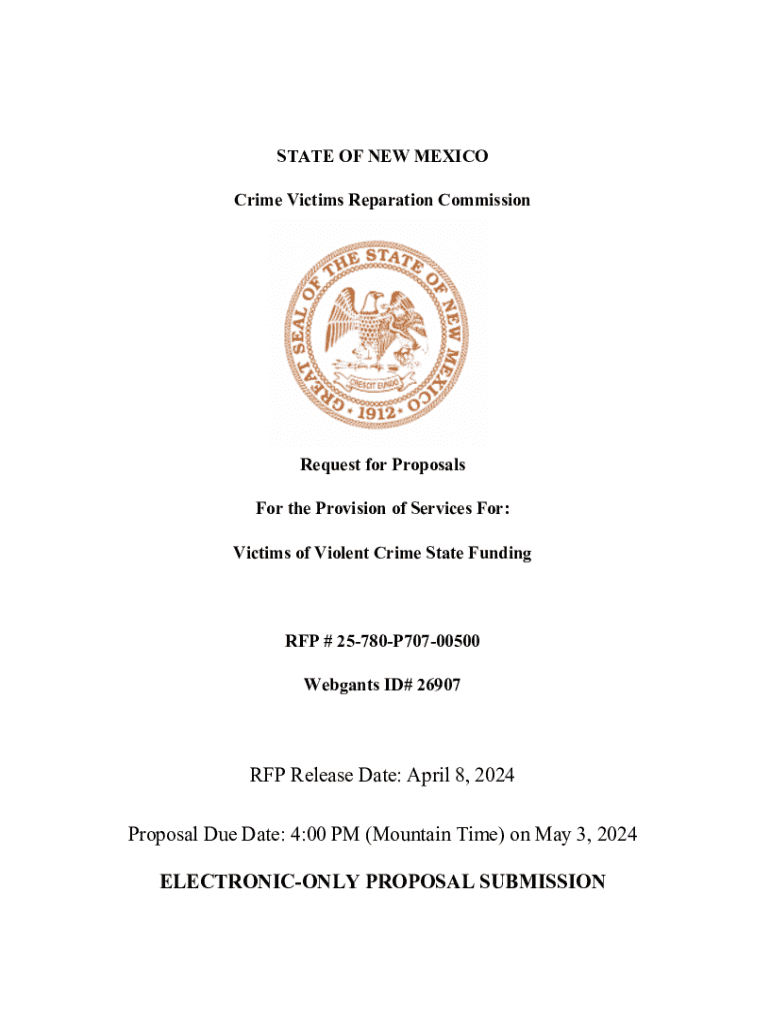 STATE OF NEW MEXICO

Crime Victims Reparation Commission

GREAT SEAL OF THE STATE OF NEW MEXICO

CRESCIT EUNDO

1912

Request for Proposals

For the Provision of Services For:

Victims of Violent Crime State Funding

RFP # 25-780-P707-00500

Webgants ID# 26907

RFP Release Date: April 8, 2024

Proposal Due Date: 4:00 PM (Mountain Time) on May 3, 2024

ELECTRONIC-ONLY PROPOSAL SUBMISSION